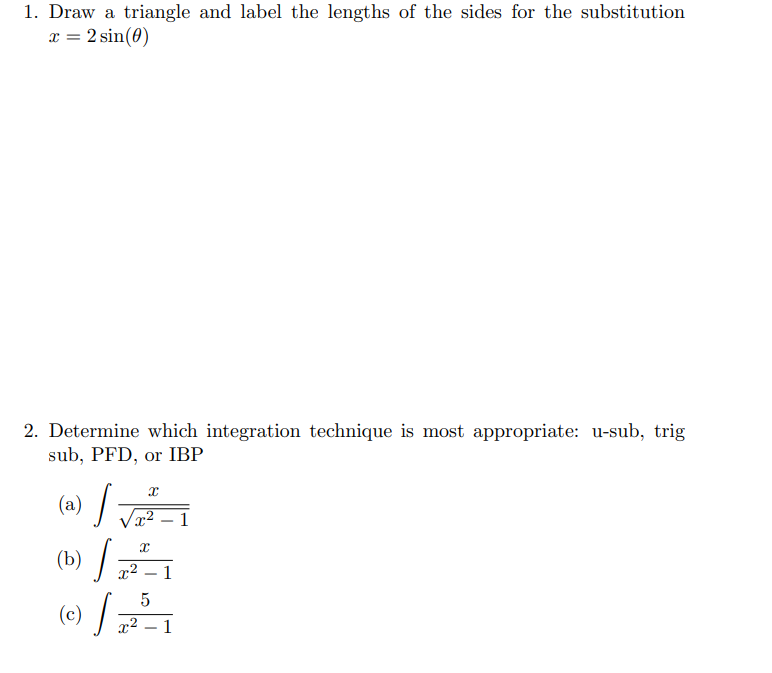 1. Draw a triangle and label the lengths of the sides for the substitution $x = 2\sin(\theta)$

2. Determine which integration technique is most appropriate: u-sub, trig sub, PFD, or IBP

(a) $\int \frac{x}{\sqrt{x^2-1}}$

(b) $\int \frac{x}{x^2-1}$

(c) $\int \frac{5}{x^2-1}$